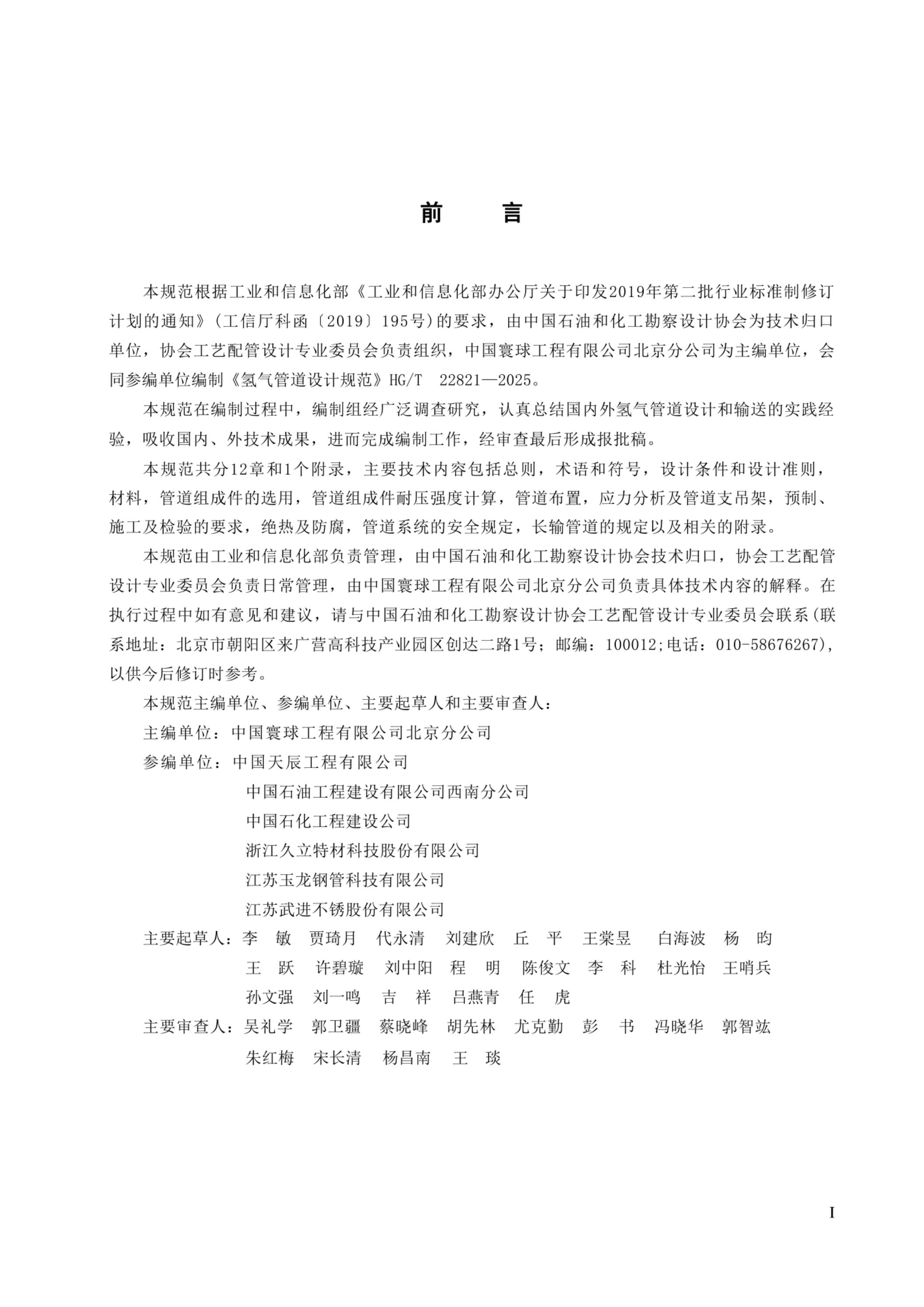 前 言

本规范根据工业和信息化部《工业和信息化部办公厅关于印发2019年第二批行业标准制修订计划的通知》(工信厅科函〔2019〕195号)的要求，由中国石油和化工勘察设计协会为技术归口单位，协会工艺配管设计专业委员会负责组织，中国寰球工程有限公司北京分公司为主编单位，会同参编单位编制《氢气管道设计规范》HG/T 22821—2025。

本规范在编制过程中，编制组经广泛调查研究，认真总结国内外氢气管道设计和输送的实践经验，吸收国内、外技术成果，进而完成编制工作，经审查最后形成报批稿。

本规范共分12章和1个附录，主要技术内容包括总则，术语和符号，设计条件和设计准则，材料，管道组成件的选用，管道组成件耐压强度计算，管道布置，应力分析及管道支吊架，预制、施工及检验的要求，绝热及防腐，管道系统的安全规定，长输管道的规定以及相关的附录。

本规范由工业和信息化部负责管理，由中国石油和化工勘察设计协会技术归口，协会工艺配管设计专业委员会负责日常管理，由中国寰球工程有限公司北京分公司负责具体技术内容的解释。在执行过程中如有意见和建议，请与中国石油和化工勘察设计协会工艺配管设计专业委员会联系(联系地址：北京市朝阳区来广营高科技产业园区创达二路1号；邮编：100012;电话：010-58676267)，以供今后修订时参考。

本规范主编单位、参编单位、主要起草人和主要审查人：

主编单位：中国寰球工程有限公司北京分公司

参编单位：中国天辰工程有限公司
中国石油工程建设有限公司西南分公司
中国石化工程建设公司
浙江久立特材科技股份有限公司
江苏玉龙钢管科技有限公司
江苏武进不锈股份有限公司

主要起草人：李 敏 贾琦月 代永清 刘建欣 丘 平 王棠昱 白海波 杨 昀
王 跃 许碧璇 刘中阳 程 明 陈俊文 李 科 杜光怡 王哨兵
孙文强 刘一鸣 吉 祥 吕燕青 任 虎

主要审查人：吴礼学 郭卫疆 蔡晓峰 胡先林 尤克勤 彭 书 冯晓华 郭智竑
朱红梅 宋长清 杨昌南 王 琰

I